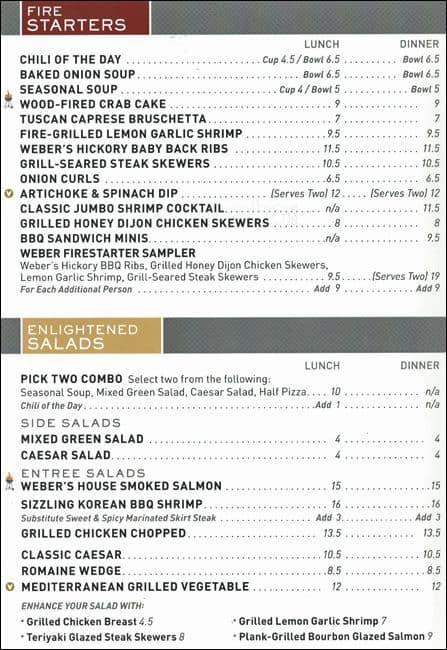 FIRE STARTERS

| | LUNCH | DINNER |
|---|---|---|
| CHILI OF THE DAY | Cup 4.5 / Bowl 6.5 | Bowl 6.5 |
| BAKED ONION SOUP | Bowl 6.5 | Bowl 6.5 |
| SEASONAL SOUP | Cup 4 / Bowl 5 | Bowl 5 |
| WOOD-FIRED CRAB CAKE | 9 | 9 |
| TUSCAN CAPRESE BRUSCHETTA | 7 | 7 |
| FIRE-GRILLED LEMON GARLIC SHRIMP | 9.5 | 9.5 |
| WEBER'S HICKORY BABY BACK RIBS | 11.5 | 11.5 |
| GRILL-SEARED STEAK SKEWERS | 10.5 | 10.5 |
| ONION CURLS | 6.5 | 6.5 |
| ARTICHOKE & SPINACH DIP | (Serves Two) 12 | (Serves Two) 12 |
| CLASSIC JUMBO SHRIMP COCKTAIL | n/a | 11.5 |
| GRILLED HONEY DIJON CHICKEN SKEWERS | 8 | 8 |
| BBQ SANDWICH MINIS | n/a | 9.5 |
| WEBER FIRESTARTER SAMPLER Weber's Hickory BBQ Ribs, Grilled Honey Dijon Chicken Skewers, Lemon Garlic Shrimp, Grill-Seared Steak Skewers | 9.5 | (Serves Two) 19 |
| For Each Additional Person | Add 9 | Add 9 |

ENLIGHTENED SALADS

| | LUNCH | DINNER |
|---|---|---|
| PICK TWO COMBO Select two from the following: Seasonal Soup, Mixed Green Salad, Caesar Salad, Half Pizza | 10 | n/a |
| Chili of the Day | Add 1 | n/a |
| SIDE SALADS | | |
| MIXED GREEN SALAD | 4 | 4 |
| CAESAR SALAD | 4 | 4 |
| ENTREE SALADS | | |
| WEBER'S HOUSE SMOKED SALMON | 15 | 15 |
| SIZZLING KOREAN BBQ SHRIMP | 16 | 16 |
| Substitute Sweet & Spicy Marinated Skirt Steak | Add 3 | Add 3 |
| GRILLED CHICKEN CHOPPED | 13.5 | 13.5 |
| CLASSIC CAESAR | 10.5 | 10.5 |
| ROMAINE WEDGE | 8.5 | 8.5 |
| MEDITERRANEAN GRILLED VEGETABLE | 12 | 12 |

ENHANCE YOUR SALAD WITH:
• Grilled Chicken Breast 4.5
• Teriyaki Glazed Steak Skewers 8
• Grilled Lemon Garlic Shrimp 7
• Plank-Grilled Bourbon Glazed Salmon 9